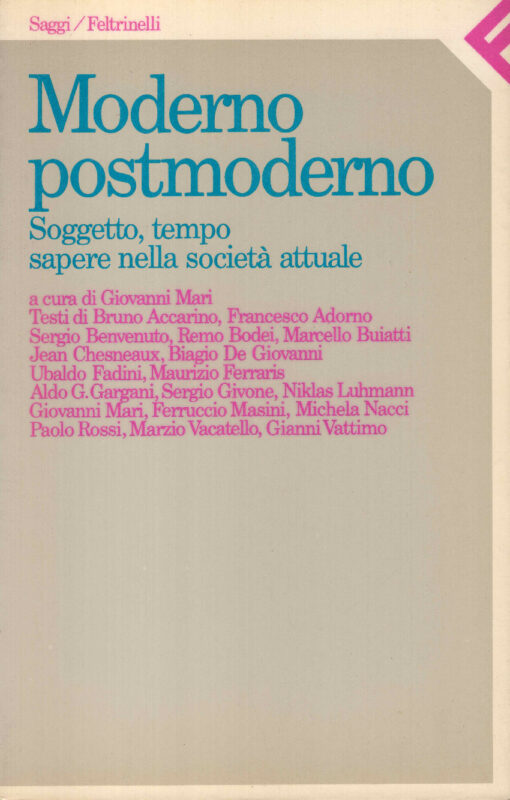 Saggi / Feltrinelli

Moderno postmoderno

Soggetto, tempo sapere nella società attuale

a cura di Giovanni Mari
Testi di Bruno Accarino, Francesco Adorno Sergio Benvenuto, Remo Bodei, Marcello Buiatti Jean Chesneaux, Biagio De Giovanni Ubaldo Fadini, Maurizio Ferraris Aldo G. Gargani, Sergio Givone, Niklas Luhmann Giovanni Mari, Ferruccio Masini, Michela Nacci Paolo Rossi, Marzio Vacatello, Gianni Vattimo